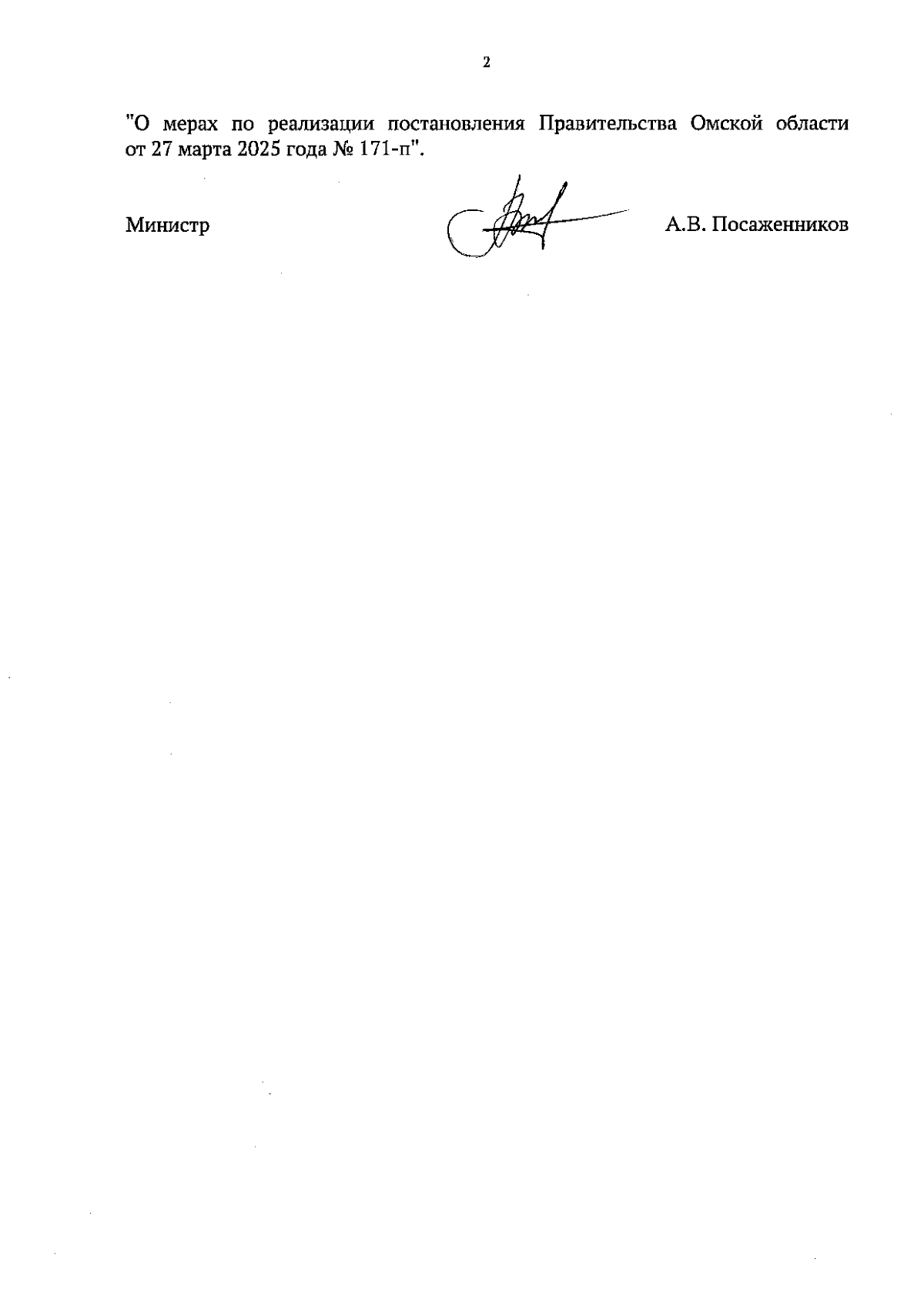 2

"О мерах по реализации постановления Правительства Омской области от 27 марта 2025 года № 171-п".

Министр

А.В. Посаженников